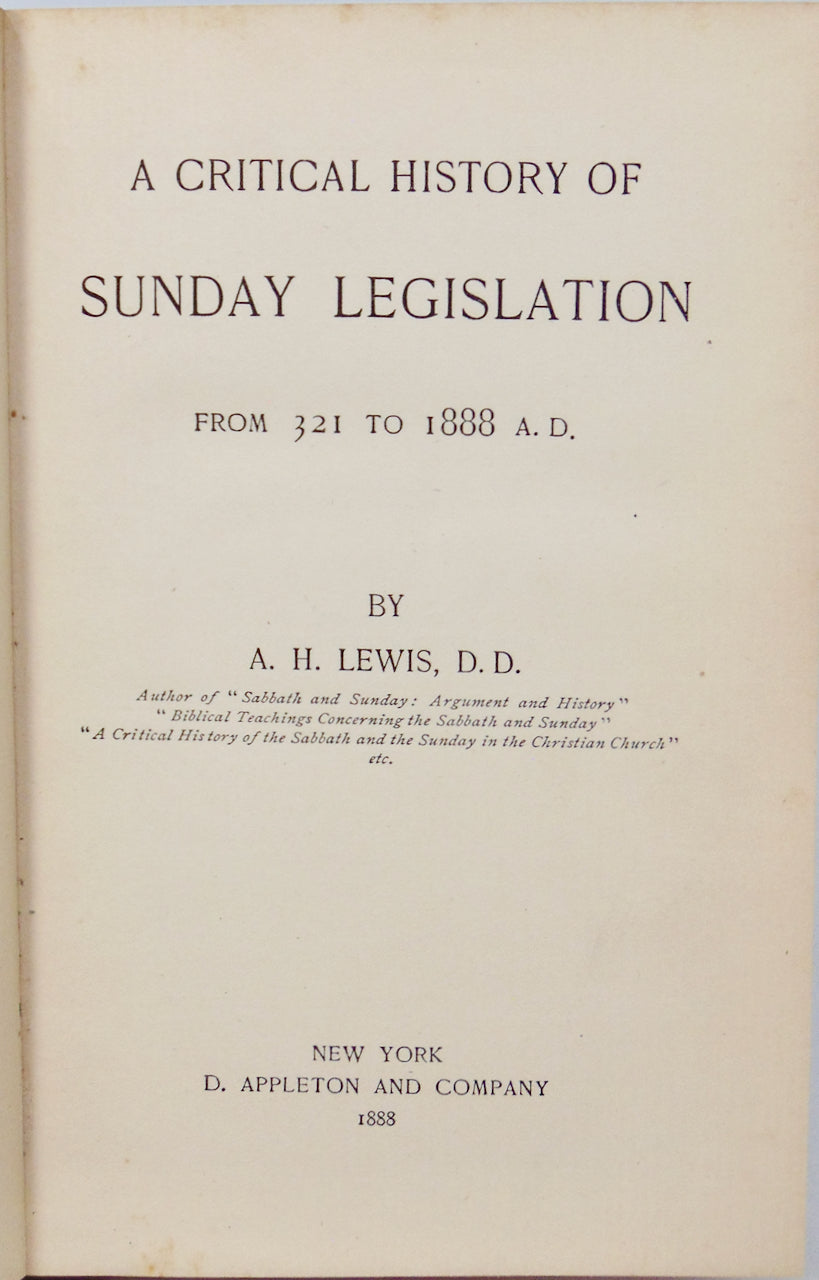 A CRITICAL HISTORY OF

SUNDAY LEGISLATION

FROM 321 TO 1888 A. D.

BY

A. H. LEWIS, D. D.

Author of "Sabbath and Sunday: Argument and History"
"Biblical Teachings Concerning the Sabbath and Sunday"
"A Critical History of the Sabbath and the Sunday in the Christian Church"
etc.

NEW YORK
D. APPLETON AND COMPANY
1888